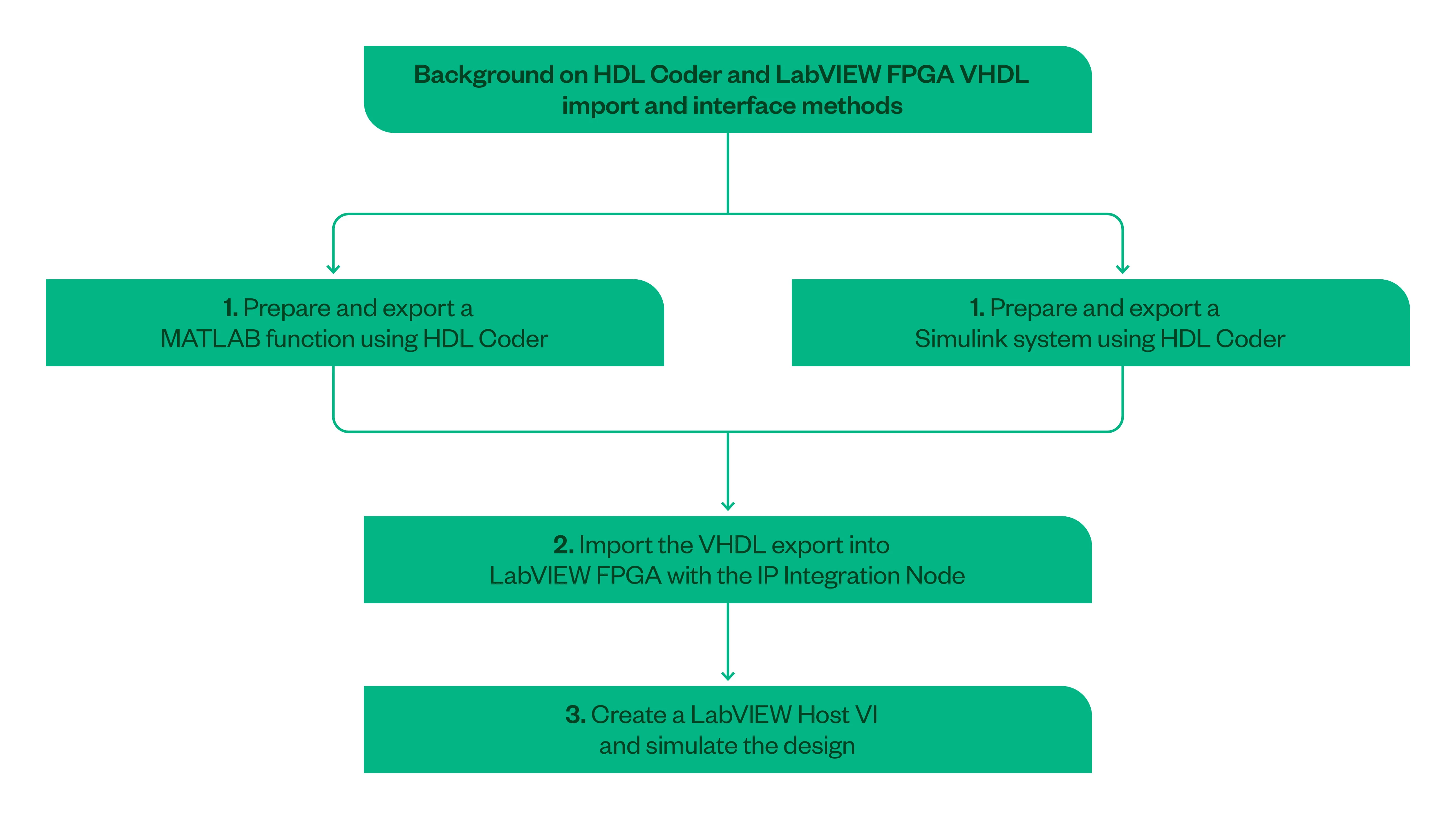 Background on HDL Coder and LabVIEW FPGA VHDL import and interface methods

1. Prepare and export a MATLAB function using HDL Coder

1. Prepare and export a Simulink system using HDL Coder

2. Import the VHDL export into LabVIEW FPGA with the IP Integration Node

3. Create a LabVIEW Host VI and simulate the design